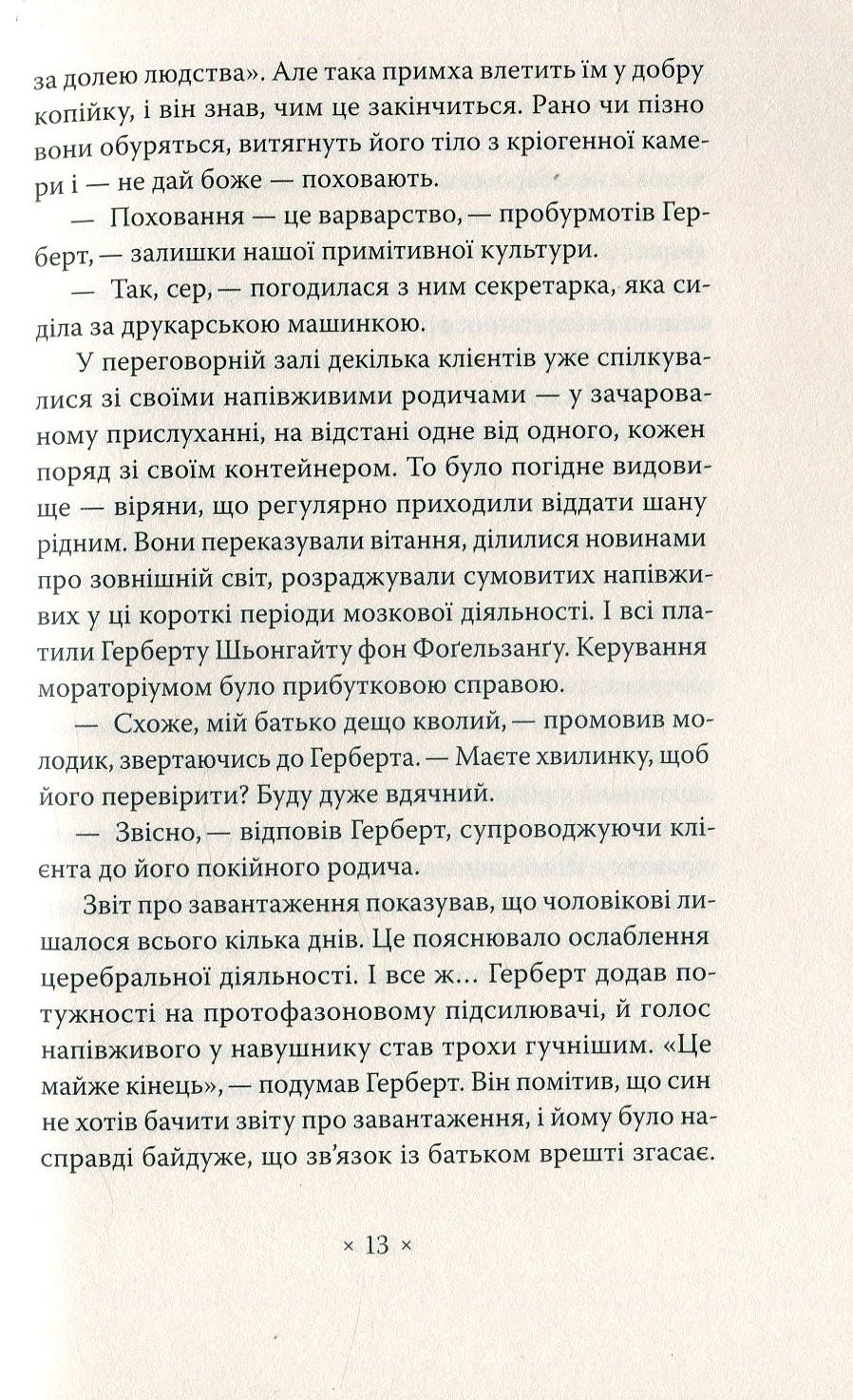 за долею людства». Але така примха влетить їм у добру копійку, і він знав, чим це закінчиться. Рано чи пізно вони обуряться, витягнуть його тіло з кріогенної камери і — не дай боже — поховають.

— Поховання — це варварство, — пробурмотів Герберт, — залишки нашої примітивної культури.

— Так, сер, — погодилася з ним секретарка, яка сиділа за друкарською машинкою.

У переговорній залі декілька клієнтів уже спілкувалися зі своїми напівживими родичами — у зачарованому прислуханні, на відстані одне від одного, кожен поряд зі своїм контейнером. То було погідне видовище — віряни, що регулярно приходили віддати шану рідним. Вони переказували вітання, ділилися новинами про зовнішній світ, розраджували сумовитих напівживих у ці короткі періоди мозкової діяльності. І всі платили Герберту Шьонгайту фон Фоґельзанґу. Керування мораторіумом було прибутковою справою.

— Схоже, мій батько дещо кволий, — промовив молодик, звертаючись до Герберта. — Маєте хвилинку, щоб його перевірити? Буду дуже вдячний.

— Звісно, — відповів Герберт, супроводжуючи клієнта до його покійного родича.

Звіт про завантаження показував, що чоловікові лишалося всього кілька днів. Це пояснювало ослаблення церебральної діяльності. І все ж… Герберт додав потужності на протофазоновому підсилювачі, й голос напівживого у навушнику став трохи гучнішим. «Це майже кінець», — подумав Герберт. Він помітив, що син не хотів бачити звіту про завантаження, і йому було насправді байдуже, що зв'язок із батьком врешті згасає.

× 13 ×